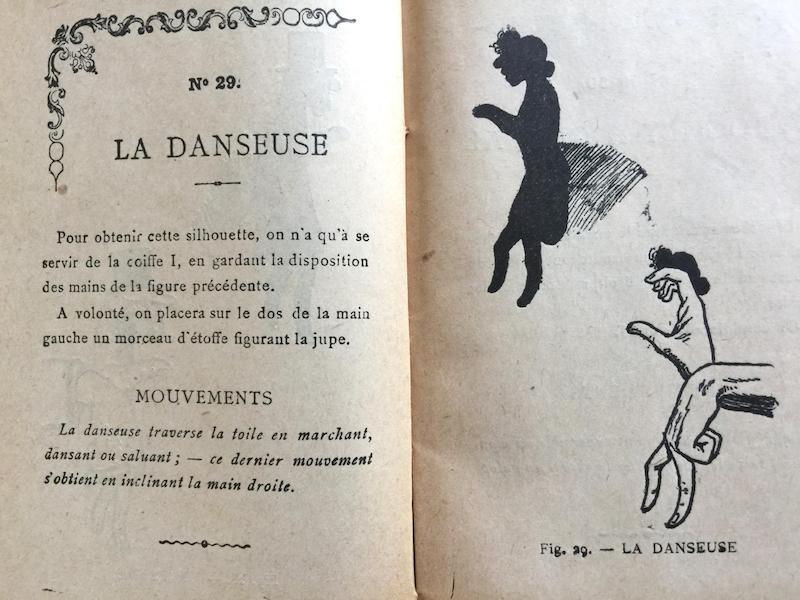 N° 29.

LA DANSEUSE

Pour obtenir cette silhouette, on n'a qu'à se servir de la coiffe I, en gardant la disposition des mains de la figure précédente.

A volonté, on placera sur le dos de la main gauche un morceau d'étoffe figurant la jupe.

MOUVEMENTS

La danseuse traverse la toile en marchant, dansant ou saluant ; — ce dernier mouvement s'obtient en inclinant la main droite.

Fig. 29. — LA DANSEUSE